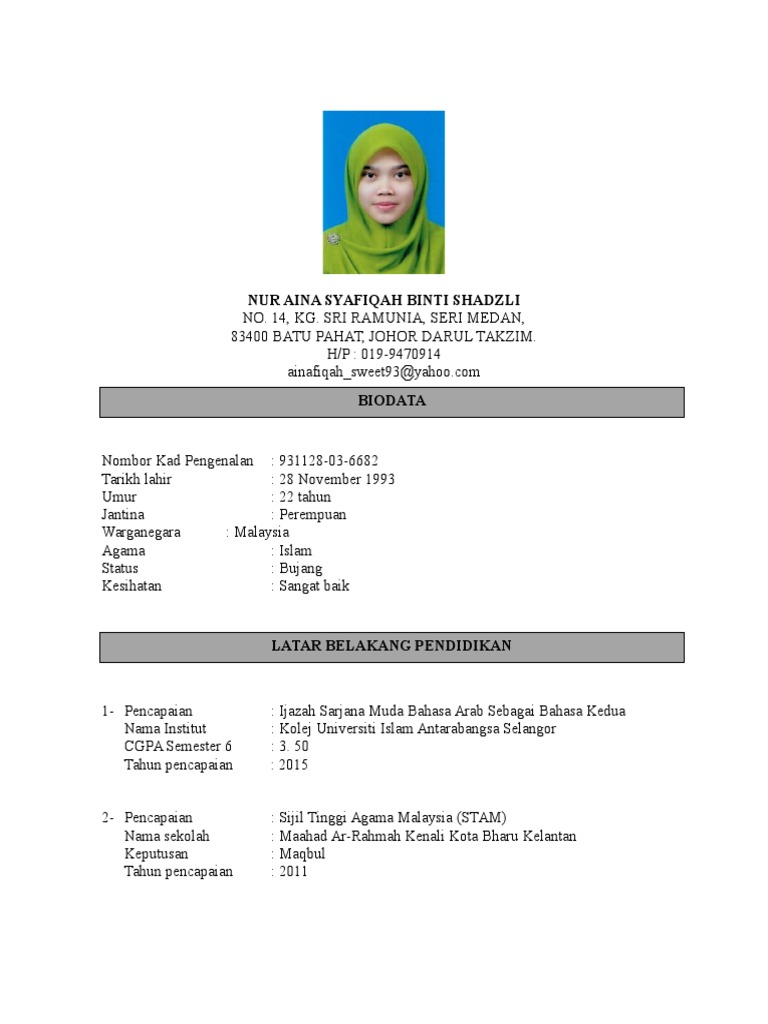 NUR AINA SYAFIQAH BINTI SHADZLI
NO. 14, KG. SRI RAMUNIA, SERI MEDAN,
83400 BATU PAHAT, JOHOR DARUL TAKZIM.
H/P : 019-9470914
ainafiqah_sweet93@yahoo.com

BIODATA

Nombor Kad Pengenalan : 931128-03-6682
Tarikh lahir : 28 November 1993
Umur : 22 tahun
Jantina : Perempuan
Warganegara : Malaysia
Agama : Islam
Status : Bujang
Kesihatan : Sangat baik

LATAR BELAKANG PENDIDIKAN

1- Pencapaian : Ijazah Sarjana Muda Bahasa Arab Sebagai Bahasa Kedua
Nama Institut : Kolej Universiti Islam Antarabangsa Selangor
CGPA Semester 6 : 3. 50
Tahun pencapaian : 2015

2- Pencapaian : Sijil Tinggi Agama Malaysia (STAM)
Nama sekolah : Maahad Ar-Rahmah Kenali Kota Bharu Kelantan
Keputusan : Maqbul
Tahun pencapaian : 2011